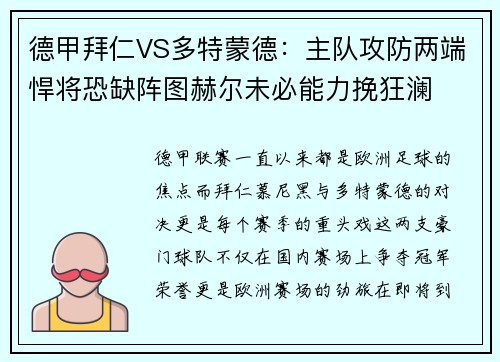 德甲拜仁VS多特蒙德：主队攻防两端悍将恐缺阵图赫尔未必能力挽狂澜

德甲联赛一直以来都是欧洲足球的焦点而拜仁慕尼黑与多特蒙德的对决更是每个赛季的重头戏这两支豪门球队不仅在国内赛场上争夺冠军荣誉更是欧洲赛场的劲旅在即将到